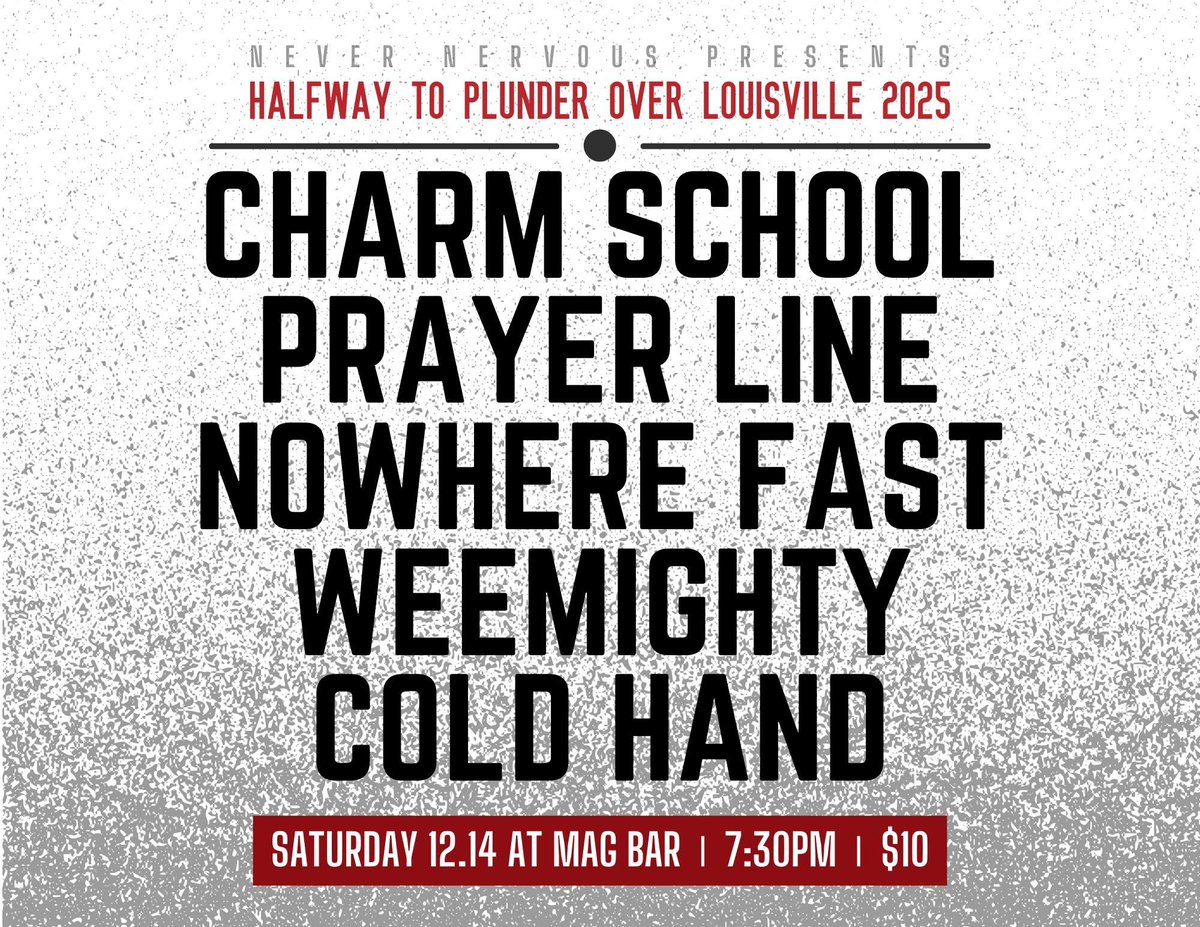 NEVER NERVOUS PRESENTS
HALFWAY TO PLUNDER OVER LOUISVILLE 2025

CHARM SCHOOL
PRAYER LINE
NOWHERE FAST
WEEMIGHTY
COLD HAND

SATURDAY 12.14 AT MAG BAR | 7:30PM | $10